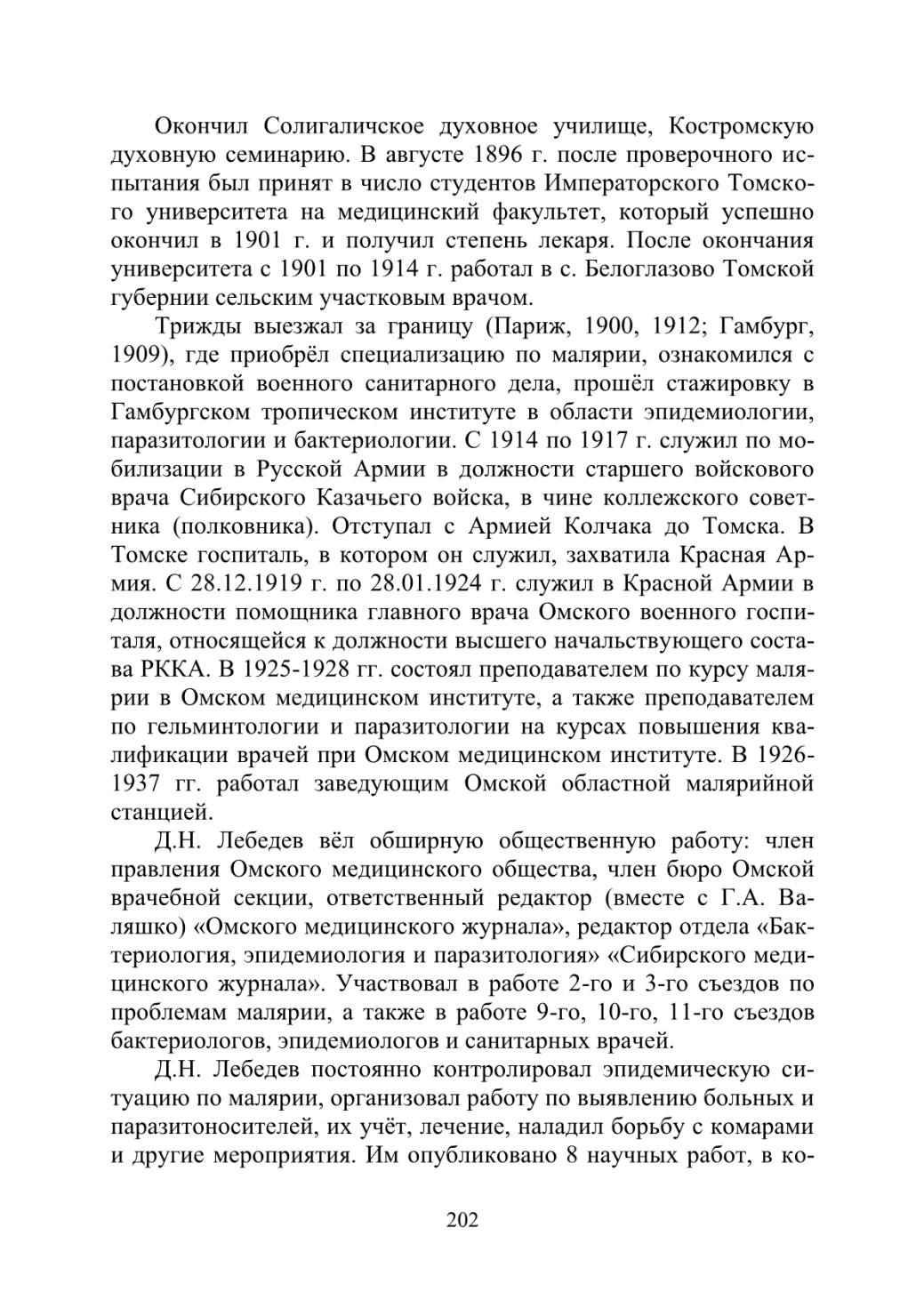 Окончил Солигаличское духовное училище, Костромскую духовную семинарию. В августе 1896 г. после проверочного испытания был принят в число студентов Императорского Томского университета на медицинский факультет, который успешно окончил в 1901 г. и получил степень лекаря. После окончания университета с 1901 по 1914 г. работал в с. Белоглазово Томской губернии сельским участковым врачом.

Трижды выезжал за границу (Париж, 1900, 1912; Гамбург, 1909), где приобрёл специализацию по малярии, ознакомился с постановкой военного санитарного дела, прошёл стажировку в Гамбургском тропическом институте в области эпидемиологии, паразитологии и бактериологии. С 1914 по 1917 г. служил по мобилизации в Русской Армии в должности старшего войскового врача Сибирского Казачьего войска, в чине коллежского советника (полковника). Отступал с Армией Колчака до Томска. В Томске госпиталь, в котором он служил, захватила Красная Армия. С 28.12.1919 г. по 28.01.1924 г. служил в Красной Армии в должности помощника главного врача Омского военного госпиталя, относящейся к должности высшего начальствующего состава РККА. В 1925-1928 гг. состоял преподавателем по курсу малярии в Омском медицинском институте, а также преподавателем по гельминтологии и паразитологии на курсах повышения квалификации врачей при Омском медицинском институте. В 1926-1937 гг. работал заведующим Омской областной малярийной станцией.

Д.Н. Лебедев вёл обширную общественную работу: член правления Омского медицинского общества, член бюро Омской врачебной секции, ответственный редактор (вместе с Г.А. Валяшко) «Омского медицинского журнала», редактор отдела «Бактериология, эпидемиология и паразитология» «Сибирского медицинского журнала». Участвовал в работе 2-го и 3-го съездов по проблемам малярии, а также в работе 9-го, 10-го, 11-го съездов бактериологов, эпидемиологов и санитарных врачей.

Д.Н. Лебедев постоянно контролировал эпидемическую ситуацию по малярии, организовал работу по выявлению больных и паразитоносителей, их учёт, лечение, наладил борьбу с комарами и другие мероприятия. Им опубликовано 8 научных работ, в ко-

202